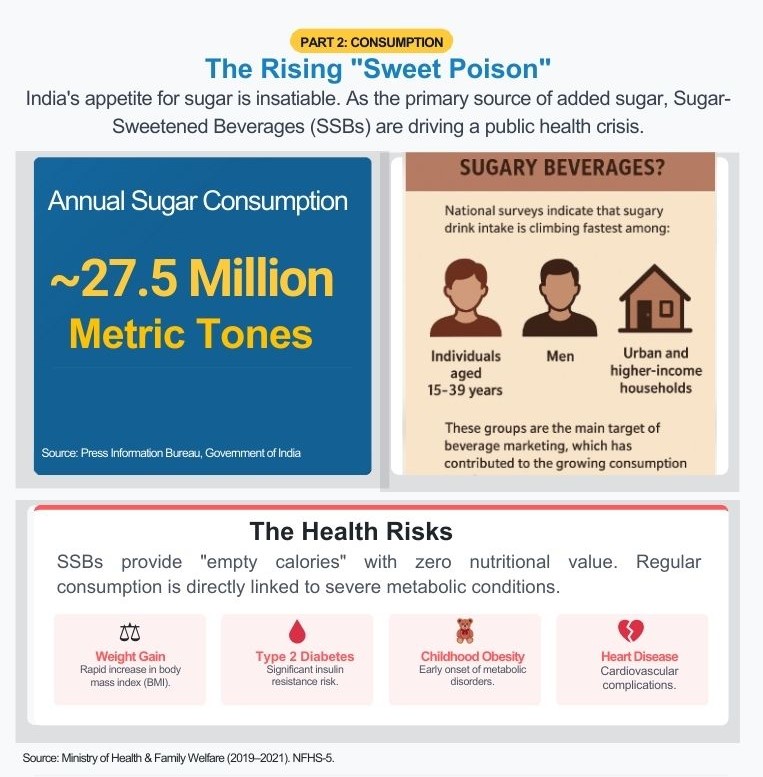 PART 2: CONSUMPTION

The Rising "Sweet Poison"

India's appetite for sugar is insatiable. As the primary source of added sugar, Sugar-Sweetened Beverages (SSBs) are driving a public health crisis.

Annual Sugar Consumption

~27.5 Million Metric Tones

Source: Press Information Bureau, Government of India

SUGARY BEVERAGES?

National surveys indicate that sugary drink intake is climbing fastest among:

Individuals aged 15-39 years

Men

Urban and higher-income households

These groups are the main target of beverage marketing, which has contributed to the growing consumption

The Health Risks

SSBs provide "empty calories" with zero nutritional value. Regular consumption is directly linked to severe metabolic conditions.

Weight Gain
Rapid increase in body mass index (BMI).

Type 2 Diabetes
Significant insulin resistance risk.

Childhood Obesity
Early onset of metabolic disorders.

Heart Disease
Cardiovascular complications.

Source: Ministry of Health & Family Welfare (2019–2021). NFHS-5.